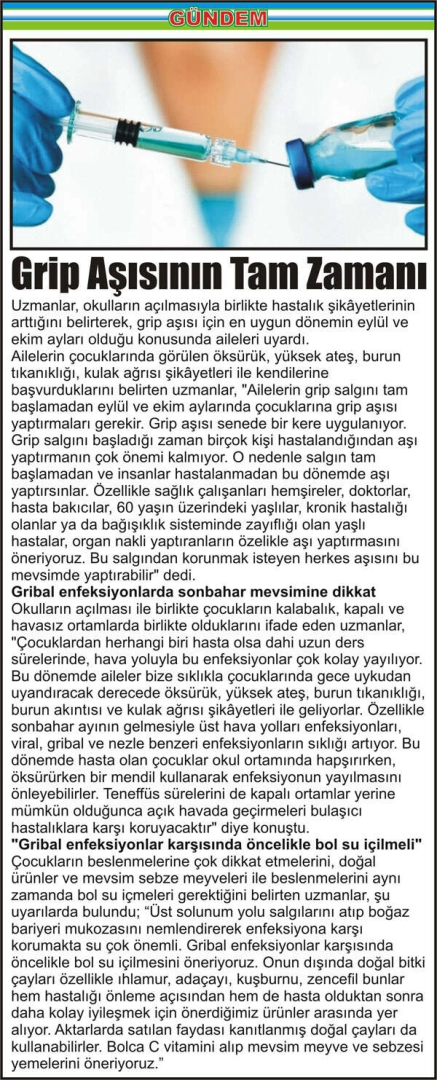 GÜNDEM

Grip Aşısının Tam Zamanı

Uzmanlar, okulların açılmasıyla birlikte hastalık şikâyetlerinin arttığını belirterek, grip aşısı için en uygun dönemin eylül ve ekim ayları olduğu konusunda aileleri uyardı.
Ailelerin çocuklarında görülen öksürük, yüksek ateş, burun tıkanıklığı, kulak ağrısı şikâyetleri ile kendilerine başvurduklarını belirten uzmanlar, "Ailelerin grip salgını tam başlamadan eylül ve ekim aylarında çocuklarına grip aşısı yaptırmaları gerekir. Grip aşısı senede bir kere uygulanıyor. Grip salgını başladığı zaman birçok kişi hastalandığından aşı yaptırmanın çok önemi kalmıyor. O nedenle salgın tam başlamadan ve insanlar hastalanmadan bu dönemde aşı yaptırsınlar. Özellikle sağlık çalışanları hemşireler, doktorlar, hasta bakıcılar, 60 yaşın üzerindeki yaşlılar, kronik hastalığı olanlar ya da bağışıklık sisteminde zayıflığı olan yaşlı hastalar, organ nakli yaptıranların özelikle aşı yaptırmasını öneriyoruz. Bu salgından korunmak isteyen herkes aşısını bu mevsimde yaptırabilir" dedi.
Gribal enfeksiyonlarda sonbahar mevsimine dikkat
Okulların açılması ile birlikte çocukların kalabalık, kapalı ve havasız ortamlarda birlikte olduklarını ifade eden uzmanlar, "Çocuklardan herhangi biri hasta olsa dahi uzun ders sürelerinde, hava yoluyla bu enfeksiyonlar çok kolay yayılıyor. Bu dönemde aileler bize sıklıkla çocuklarında gece uykudan uyandıracak derecede öksürük, yüksek ateş, burun tıkanıklığı, burun akıntısı ve kulak ağrısı şikâyetleri ile geliyorlar. Özellikle sonbahar ayının gelmesiyle üst hava yolları enfeksiyonları, viral, gribal ve nezle benzeri enfeksiyonların sıklığı artıyor. Bu dönemde hasta olan çocuklar okul ortamında hapşırırken, öksürürken bir mendil kullanarak enfeksiyonun yayılmasını önleyebilirler. Teneffüs sürelerini de kapalı ortamlar yerine mümkün olduğunca açık havada geçirmeleri bulaşıcı hastalıklara karşı koruyacaktır" diye konuştu.
"Gribal enfeksiyonlar karşısında öncelikle bol su içilmeli"
Çocukların beslenmelerine çok dikkat etmelerini, doğal ürünler ve mevsim sebze meyveleri ile beslenmelerini aynı zamanda bol su içmeleri gerektiğini belirten uzmanlar, şu uyarılarda bulundu; "Üst solunum yolu salgılarını atıp boğaz bariyeri mukozasını nemlendirerek enfeksiyona karşı korumakta su çok önemli. Gribal enfeksiyonlar karşısında öncelikle bol su içilmesini öneriyoruz. Onun dışında doğal bitki çayları özellikle ıhlamur, adaçayı, kuşburnu, zencefil bunlar hem hastalığı önleme açısından hem de hasta olduktan sonra daha kolay iyileşmek için önerdiğimiz ürünler arasında yer alıyor. Aktarlarda satılan faydası kanıtlanmış doğal çayları da kullanabilirler. Bolca C vitamini alıp mevsim meyve ve sebzesi yemelerini öneriyoruz."